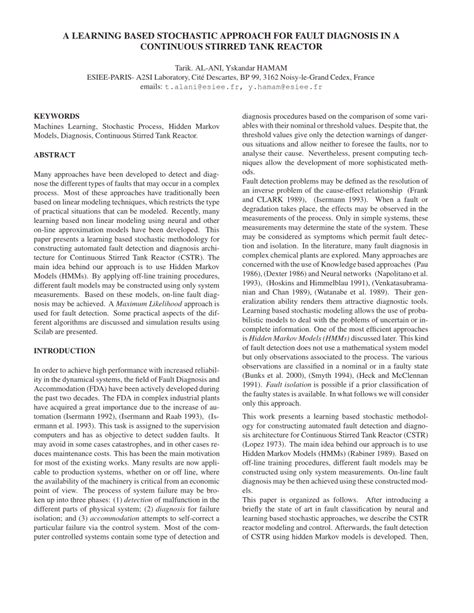 A LEARNING BASED STOCHASTIC APPROACH FOR FAULT DIAGNOSIS IN A CONTINUOUS STIRRED TANK REACTOR

Tarik. AL-ANI, Yskandar HAMAM
ESIEE-PARIS- A2SI Laboratory, Cité Descartes, BP 99, 3162 Noisy-le-Grand Cedex, France
emails: t.alani@esiee.fr, y.hamam@esiee.fr

KEYWORDS

Machines Learning, Stochastic Process, Hidden Markov Models, Diagnosis, Continuous Stirred Tank Reactor.

ABSTRACT

Many approaches have been developed to detect and diagnose the different types of faults that may occur in a complex process. Most of these approaches have traditionally been based on linear modeling techniques, which restricts the type of practical situations that can be modeled. Recently, many learning based non linear modeling using neural and other on-line approximation models have been developed. This paper presents a learning based stochastic methodology for constructing automated fault detection and diagnosis architecture for Continuous Stirred Tank Reactor (CSTR). The main idea behind our approach is to use Hidden Markov Models (HMMs). By applying off-line training procedures, different fault models may be constructed using only system measurements. Based on these models, on-line fault diagnosis may be achieved. A Maximum Likelihood approach is used for fault detection. Some practical aspects of the different algorithms are discussed and simulation results using Scilab are presented.

INTRODUCTION

In order to achieve high performance with increased reliability in the dynamical systems, the field of Fault Diagnosis and Accommodation (FDA) have been actively developed during the past two decades. The FDA in complex industrial plants have acquired a great importance due to the increase of automation (Isermann 1992), (Isermann and Raab 1993), (Isermann et al. 1993). This task is assigned to the supervision computers and has as objective to detect sudden faults. It may avoid in some cases catastrophes, and in other cases reduces maintenance costs. This has been the main motivation for most of the existing works. Many results are now applicable to production systems, whether on or off line, where the availability of the machinery is critical from an economic point of view. The process of system failure may be broken up into three phases: (1) detection of malfunction in the different parts of physical system; (2) diagnosis for failure isolation; and (3) accommodation attempts to self-correct a particular failure via the control system. Most of the computer controlled systems contain some type of detection and diagnosis procedures based on the comparison of some variables with their nominal or threshold values. Despite that, the threshold values give only the detection warnings of dangerous situations and allow neither to foresee the faults, nor to analyse their cause. Nevertheless, present computing techniques allow the development of more sophisticated methods.

Fault detection problems may be defined as the resolution of an inverse problem of the cause-effect relationship (Frank and CLARK 1989), (Isermann 1993). When a fault or degradation takes place, the effects may be observed in the measurements of the process. Only in simple systems, these measurements may determine the state of the system. These may be considered as symptoms which permit fault detection and isolation. In the literature, many fault diagnosis in complex chemical plants are explored. Many approaches are concerned with the use of Knowledge based approaches (Pau 1986), (Dexter 1986) and Neural networks (Napolitano et al. 1993), (Hoskins and Himmelblau 1991), (Venkatasubramanian and Chan 1989), (Watanabe et al. 1989). Their generalization ability renders them attractive diagnostic tools. Learning based stochastic modeling allows the use of probabilistic models to deal with the problems of uncertain or incomplete information. One of the most efficient approaches is Hidden Markov Models (HMMs) discussed later. This kind of fault detection does not use a mathematical system model but only observations associated to the process. The various observations are classified in a nominal or in a faulty state (Bunks et al. 2000), (Smyth 1994), (Heck and McClennan 1991). Fault isolation is possible if a prior classification of the faulty states is available. In what follows we will consider only this approach.

This work presents a learning based stochastic methodology for constructing automated fault detection and diagnosis architecture for Continuous Stirred Tank Reactor (CSTR) (Lopez 1973). The main idea behind our approach is to use Hidden Markov Models (HMMs) (Rabiner 1989). Based on off-line training procedures, different fault models may be constructed using only system measurements. On-line fault diagnosis may be then achieved using these constructed models.

This paper is organized as follows. After introducing a briefly the state of art in fault classification by neural and learning based stochastic approaches, we describe the CSTR reactor modeling and control. Afterwards, the fault detection of CSTR using hidden Markov models is developed. Then,